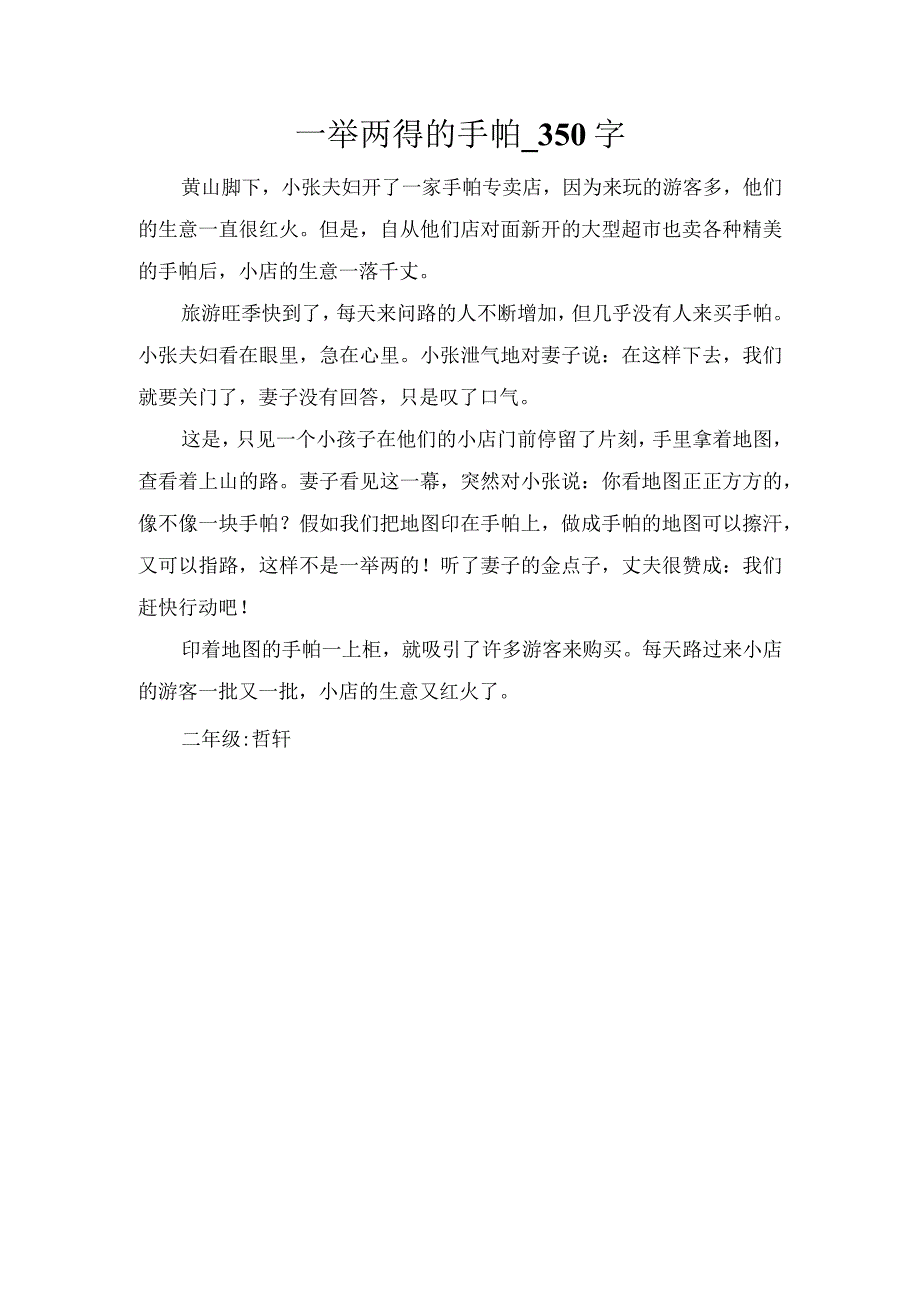 一举两得的手帕_350字

黄山脚下，小张夫妇开了一家手帕专卖店，因为来玩的游客多，他们的生意一直很红火。但是，自从他们店对面新开的大型超市也卖各种精美的手帕后，小店的生意一落千丈。

旅游旺季快到了，每天来问路的人不断增加，但几乎没有人来买手帕。小张夫妇看在眼里，急在心里。小张泄气地对妻子说：在这样下去，我们就要关门了，妻子没有回答，只是叹了口气。

这是，只见一个小孩子在他们的小店门前停留了片刻，手里拿着地图，查看着上山的路。妻子看见这一幕，突然对小张说：你看地图正正方方的，像不像一块手帕？假如我们把地图印在手帕上，做成手帕的地图可以擦汗，又可以指路，这样不是一举两的！听了妻子的金点子，丈夫很赞成：我们赶快行动吧！

印着地图的手帕一上柜，就吸引了许多游客来购买。每天路过来小店的游客一批又一批，小店的生意又红火了。

二年级:哲轩